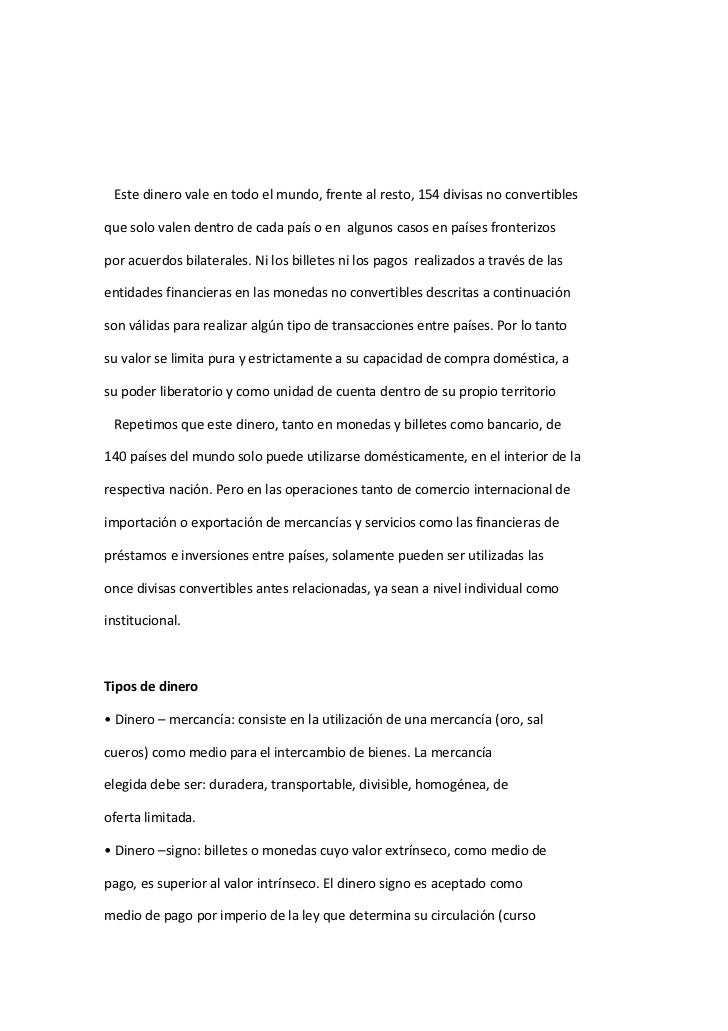 Este dinero vale en todo el mundo, frente al resto, 154 divisas no convertibles que solo valen dentro de cada país o en algunos casos en países fronterizos por acuerdos bilaterales. Ni los billetes ni los pagos realizados a través de las entidades financieras en las monedas no convertibles descritas a continuación son válidas para realizar algún tipo de transacciones entre países. Por lo tanto su valor se limita pura y estrictamente a su capacidad de compra doméstica, a su poder liberatorio y como unidad de cuenta dentro de su propio territorio

Repetimos que este dinero, tanto en monedas y billetes como bancario, de 140 países del mundo solo puede utilizarse domésticamente, en el interior de la respectiva nación. Pero en las operaciones tanto de comercio internacional de importación o exportación de mercancías y servicios como las financieras de préstamos e inversiones entre países, solamente pueden ser utilizadas las once divisas convertibles antes relacionadas, ya sean a nivel individual como institucional.

Tipos de dinero

• Dinero – mercancía: consiste en la utilización de una mercancía (oro, sal cueros) como medio para el intercambio de bienes. La mercancía elegida debe ser: duradera, transportable, divisible, homogénea, de oferta limitada.

• Dinero –signo: billetes o monedas cuyo valor extrínseco, como medio de pago, es superior al valor intrínseco. El dinero signo es aceptado como medio de pago por imperio de la ley que determina su circulación (curso